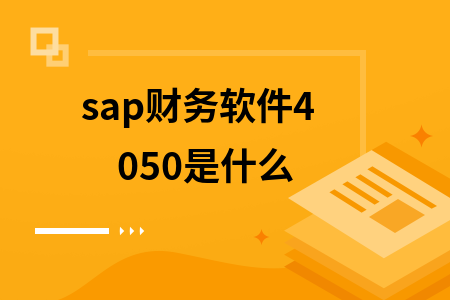 sap财务软件4050是什么